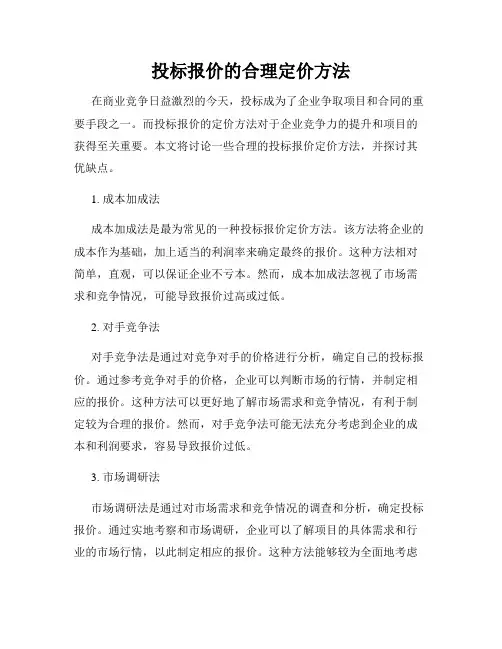 投标报价的合理定价方法

在商业竞争日益激烈的今天，投标成为了企业争取项目和合同的重要手段之一。而投标报价的定价方法对于企业竞争力的提升和项目的获得至关重要。本文将讨论一些合理的投标报价定价方法，并探讨其优缺点。

1. 成本加成法

成本加成法是最为常见的一种投标报价定价方法。该方法将企业的成本作为基础，加上适当的利润率来确定最终的报价。这种方法相对简单，直观，可以保证企业不亏本。然而，成本加成法忽视了市场需求和竞争情况，可能导致报价过高或过低。

2. 对手竞争法

对手竞争法是通过对竞争对手的价格进行分析，确定自己的投标报价。通过参考竞争对手的价格，企业可以判断市场的行情，并制定相应的报价。这种方法可以更好地了解市场需求和竞争情况，有利于制定较为合理的报价。然而，对手竞争法可能无法充分考虑到企业的成本和利润要求，容易导致报价过低。

3. 市场调研法

市场调研法是通过对市场需求和竞争情况的调查和分析，确定投标报价。通过实地考察和市场调研，企业可以了解项目的具体需求和行业的市场行情，以此制定相应的报价。这种方法能够较为全面地考虑